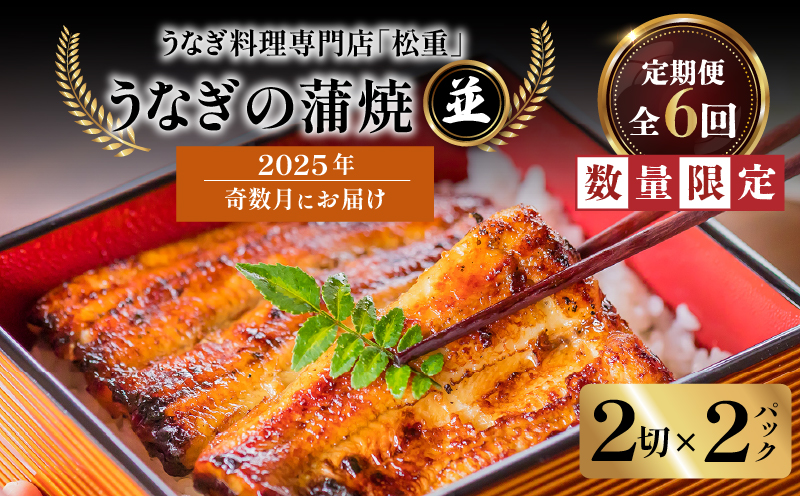 うなぎ料理専門店「松重」
うなぎの蒲焼 並
2025年
奇数月にお届け

定期便
全6回

数量限定

2切×2パック